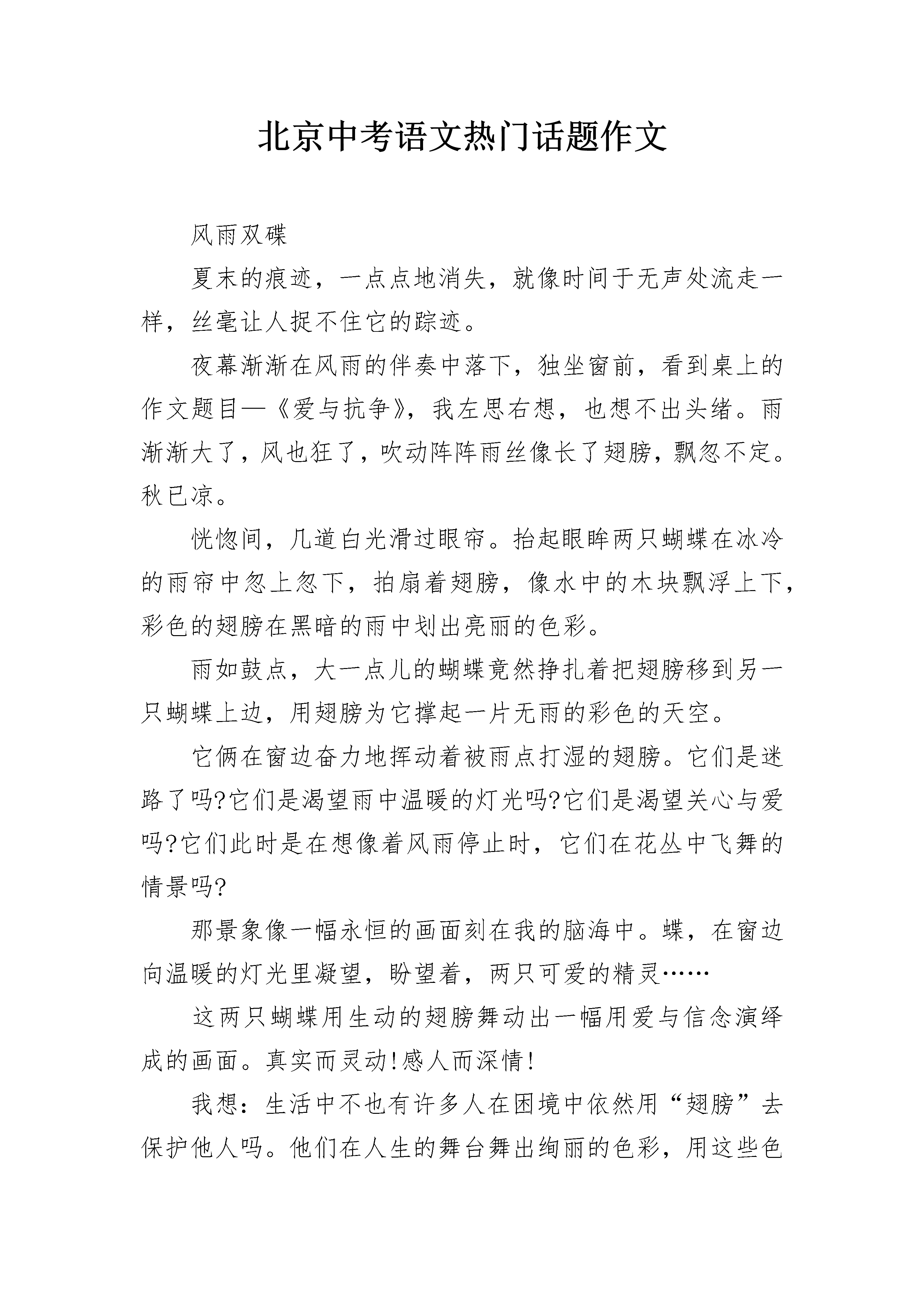 北京中考语文热门话题作文

风雨双碟

夏末的痕迹，一点点地消失，就像时间于无声处流走一样，丝毫让人捉不住它的踪迹。

夜幕渐渐在风雨的伴奏中落下，独坐窗前，看到桌上的作文题目—《爱与抗争》，我左思右想，也想不出头绪。雨渐渐大了，风也狂了，吹动阵阵雨丝像长了翅膀，飘忽不定。秋已凉。

恍惚间，几道白光滑过眼帘。抬起眼眸两只蝴蝶在冰冷的雨帘中忽上忽下，拍扇着翅膀，像水中的木块飘浮上下，彩色的翅膀在黑暗的雨中划出亮丽的色彩。

雨如鼓点，大一点儿的蝴蝶竟然挣扎着把翅膀移到另一只蝴蝶上边，用翅膀为它撑起一片无雨的彩色的天空。

它俩在窗边奋力地挥动着被雨点打湿的翅膀。它们是迷路了吗?它们是渴望雨中温暖的灯光吗?它们是渴望关心与爱吗?它们此时是在想像着风雨停止时，它们在花丛中飞舞的情景吗?

那景象像一幅永恒的画面刻在我的脑海中。蝶，在窗边向温暖的灯光里凝望，盼望着，两只可爱的精灵……

这两只蝴蝶用生动的翅膀舞动出一幅用爱与信念演绎成的画面。真实而灵动!感人而深情!

我想：生活中不也有许多人在困境中依然用“翅膀”去保护他人吗。他们在人生的舞台舞出绚丽的色彩，用这些色